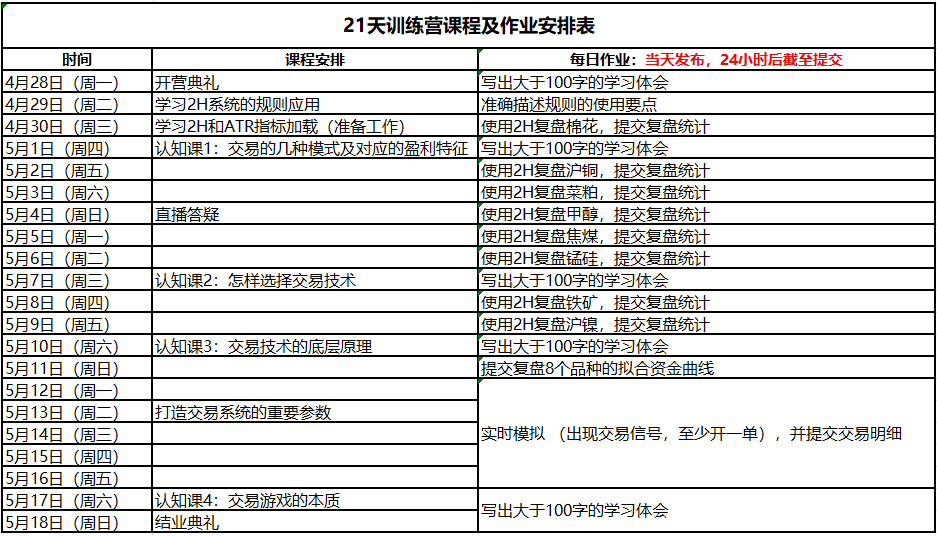 21天训练营课程及作业安排表

| 时间 | 课程安排 | 每日作业：当天发布，24小时后截至提交 |
|---|---|---|
| 4月28日（周一） | 开营典礼 | 写出大于100字的学习体会 |
| 4月29日（周二） | 学习2H系统的规则应用 | 准确描述规则的使用要点 |
| 4月30日（周三） | 学习2H和ATR指标加载（准备工作） | 使用2H复盘棉花，提交复盘统计 |
| 5月1日（周四） | 认知课1：交易的几种模式及对应的盈利特征 | 写出大于100字的学习体会 |
| 5月2日（周五） | | 使用2H复盘沪铜，提交复盘统计 |
| 5月3日（周六） | | 使用2H复盘菜粕，提交复盘统计 |
| 5月4日（周日） | 直播答疑 | 使用2H复盘甲醇，提交复盘统计 |
| 5月5日（周一） | | 使用2H复盘焦煤，提交复盘统计 |
| 5月6日（周二） | | 使用2H复盘锰硅，提交复盘统计 |
| 5月7日（周三） | 认知课2：怎样选择交易技术 | 写出大于100字的学习体会 |
| 5月8日（周四） | | 使用2H复盘铁矿，提交复盘统计 |
| 5月9日（周五） | | 使用2H复盘沪镍，提交复盘统计 |
| 5月10日（周六） | 认知课3：交易技术的底层原理 | 写出大于100字的学习体会 |
| 5月11日（周日） | | 提交复盘8个品种的拟合资金曲线 |
| 5月12日（周一） | | 实时模拟 （出现交易信号，至少开一单），并提交交易明细 |
| 5月13日（周二） | 打造交易系统的重要参数 | |
| 5月14日（周三） | | |
| 5月15日（周四） | | |
| 5月16日（周五） | | |
| 5月17日（周六） | 认知课4：交易游戏的本质 | 写出大于100字的学习体会 |
| 5月18日（周日） | 结业典礼 | |